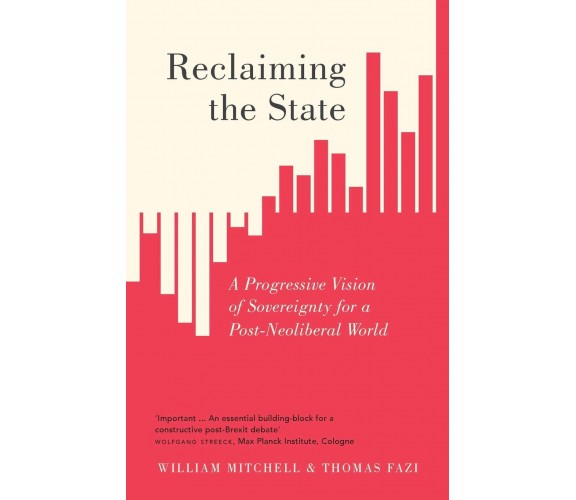 Reclaiming the State

A Progressive Vision of Sovereignty for a Post-Neoliberal World

'Important ... An essential building-block for a constructive post-Brexit debate'
WOLFGANG STREECK, Max Planck Institute, Cologne

WILLIAM MITCHELL & THOMAS FAZI